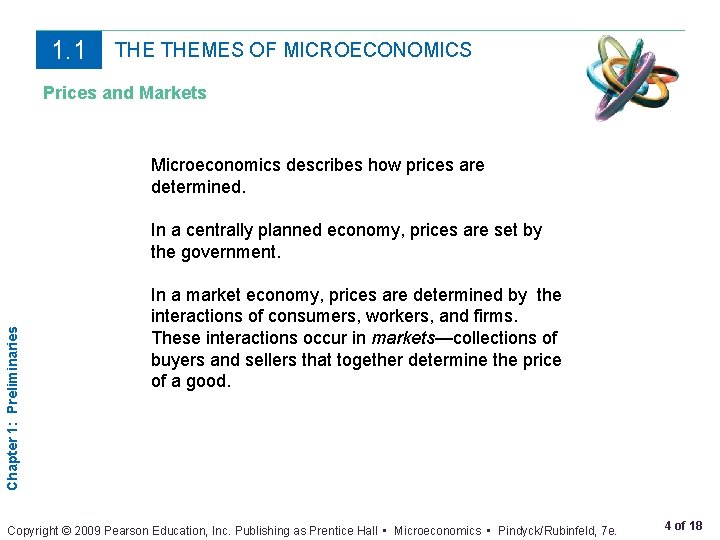 1.1 THE THEMES OF MICROECONOMICS

Prices and Markets

Microeconomics describes how prices are determined.

In a centrally planned economy, prices are set by the government.

In a market economy, prices are determined by the interactions of consumers, workers, and firms. These interactions occur in markets—collections of buyers and sellers that together determine the price of a good.

Chapter 1: Preliminaries

Copyright © 2009 Pearson Education, Inc. Publishing as Prentice Hall • Microeconomics • Pindyck/Rubinfeld, 7e.

4 of 18